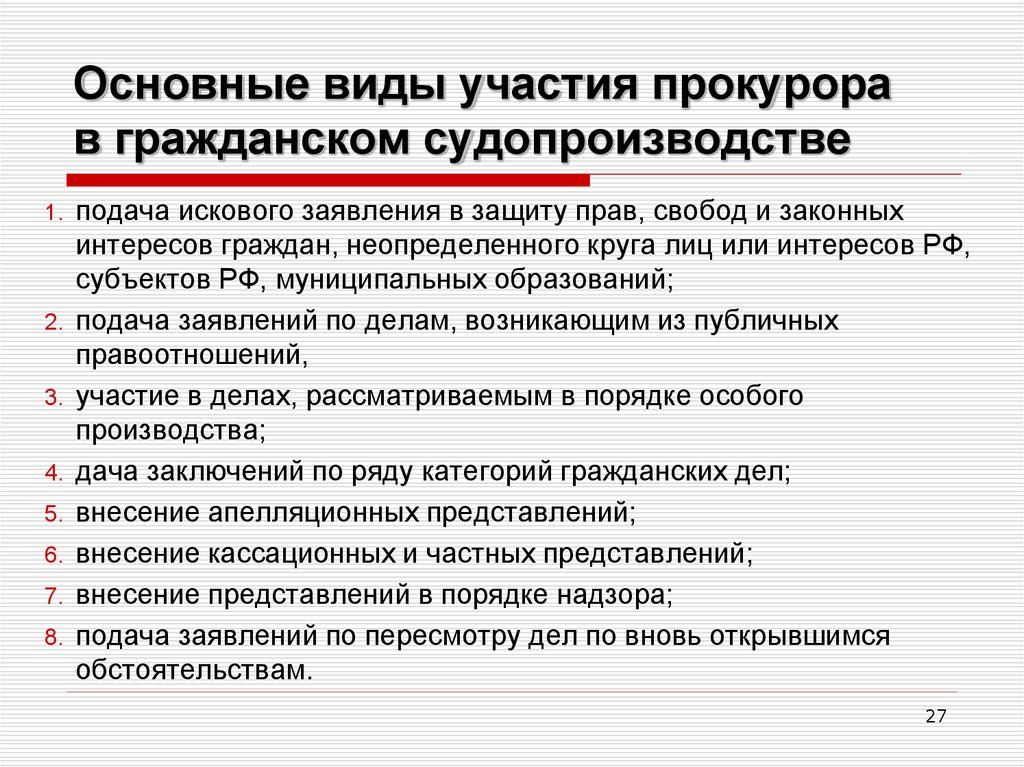 Основные виды участия прокурора в гражданском судопроизводстве

1. подача искового заявления в защиту прав, свобод и законных интересов граждан, неопределенного круга лиц или интересов РФ, субъектов РФ, муниципальных образований;
2. подача заявлений по делам, возникающим из публичных правоотношений,
3. участие в делах, рассматриваемым в порядке особого производства;
4. дача заключений по ряду категорий гражданских дел;
5. внесение апелляционных представлений;
6. внесение кассационных и частных представлений;
7. внесение представлений в порядке надзора;
8. подача заявлений по пересмотру дел по вновь открывшимся обстоятельствам.

27